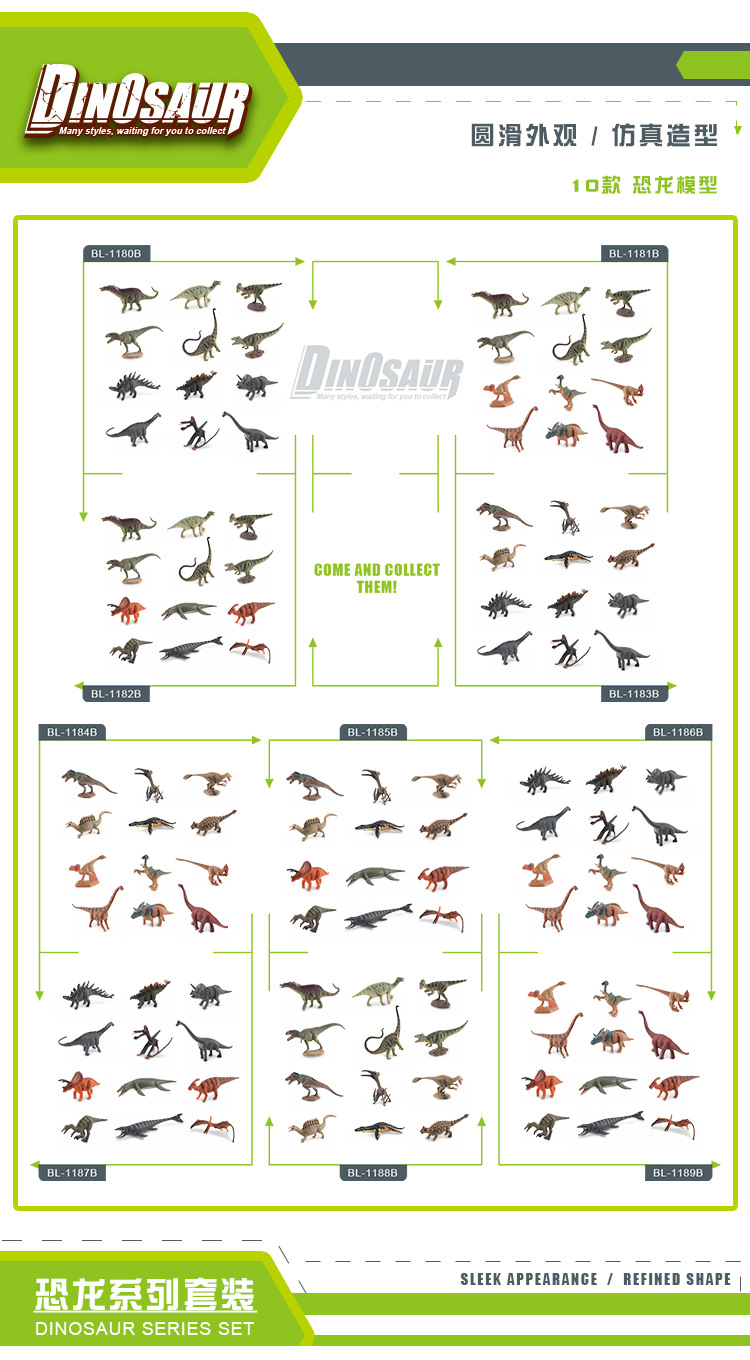 DINOSAUR
Many styles, waiting for you to collect

圆滑外观 / 仿真造型

10款 恐龙模型

BL-1180B

BL-1181B

DINOSAUR
Many styles, waiting for you to collect

COME AND COLLECT THEM!

BL-1182B

BL-1183B

BL-1184B

BL-1185B

BL-1186B

BL-1187B

BL-1188B

BL-1189B

恐龙系列套装
DINOSAUR SERIES SET

SLEEK APPEARANCE / REFINED SHAPE